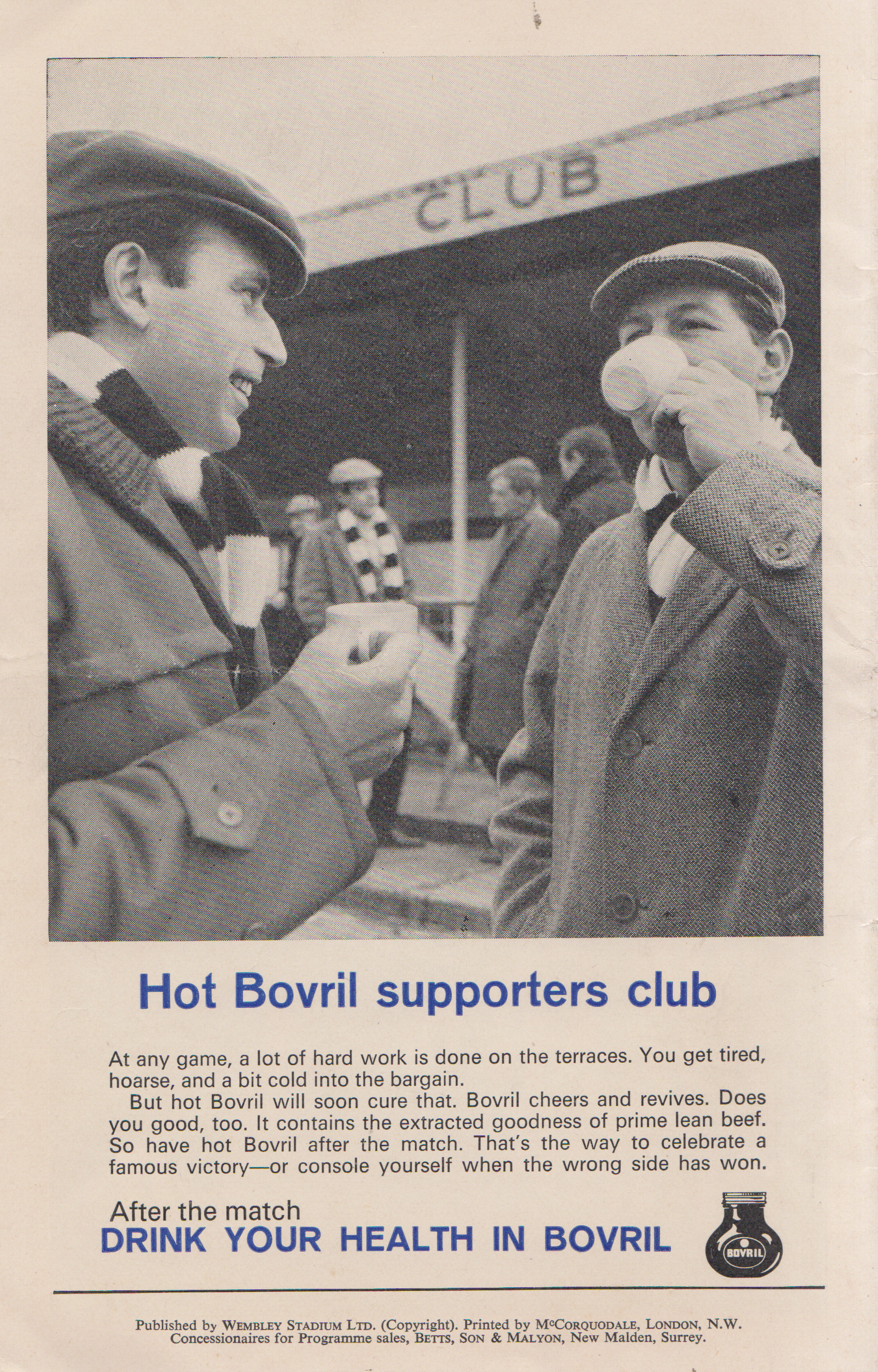 CLUB

Hot Bovril supporters club

At any game, a lot of hard work is done on the terraces. You get tired, hoarse, and a bit cold into the bargain.

But hot Bovril will soon cure that. Bovril cheers and revives. Does you good, too. It contains the extracted goodness of prime lean beef. So have hot Bovril after the match. That's the way to celebrate a famous victory—or console yourself when the wrong side has won.

After the match
DRINK YOUR HEALTH IN BOVRIL

BOVRIL

Published by WEMBLEY STADIUM LTD. (Copyright). Printed by McCORQUODALE, LONDON, N.W.
Concessionaires for Programme sales, BETTS, SON & MALYON, New Malden, Surrey.